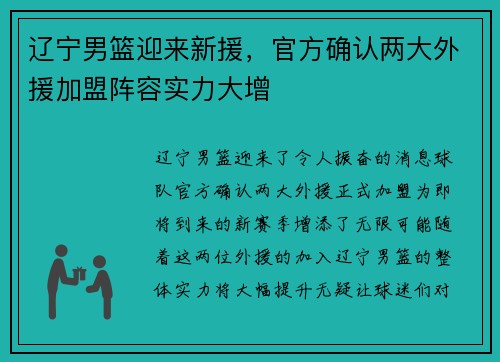 辽宁男篮迎来新援，官方确认两大外援加盟阵容实力大增

辽宁男篮迎来了令人振奋的消息球队官方确认两大外援正式加盟为即将到来的新赛季增添了无限可能随着这两位外援的加入辽宁男篮的整体实力将大幅提升无疑让球迷们对